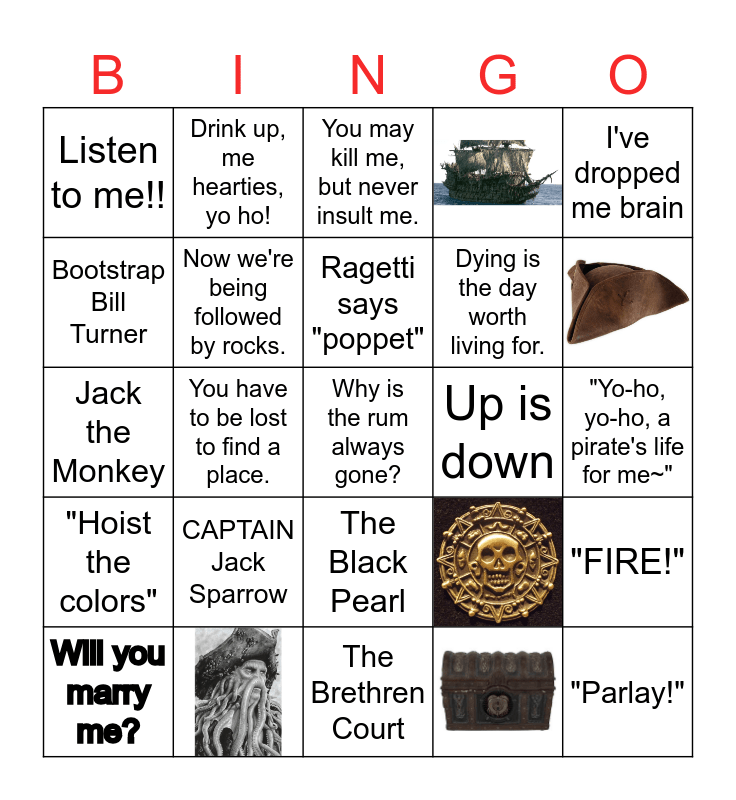 | B | I | N | G | O |
|---|---|---|---|---|
| Listen to me!! | Drink up, me hearties, yo ho! | You may kill me, but never insult me. | | I've dropped me brain |
| Bootstrap Bill Turner | Now we're being followed by rocks. | Ragetti says "poppet" | Dying is the day worth living for. | |
| Jack the Monkey | You have to be lost to find a place. | Why is the rum always gone? | Up is down | "Yo-ho, yo-ho, a pirate's life for me~" |
| "Hoist the colors" | CAPTAIN Jack Sparrow | The Black Pearl | | "FIRE!" |
| Will you marry me? | | The Brethren Court | | "Parlay!" |